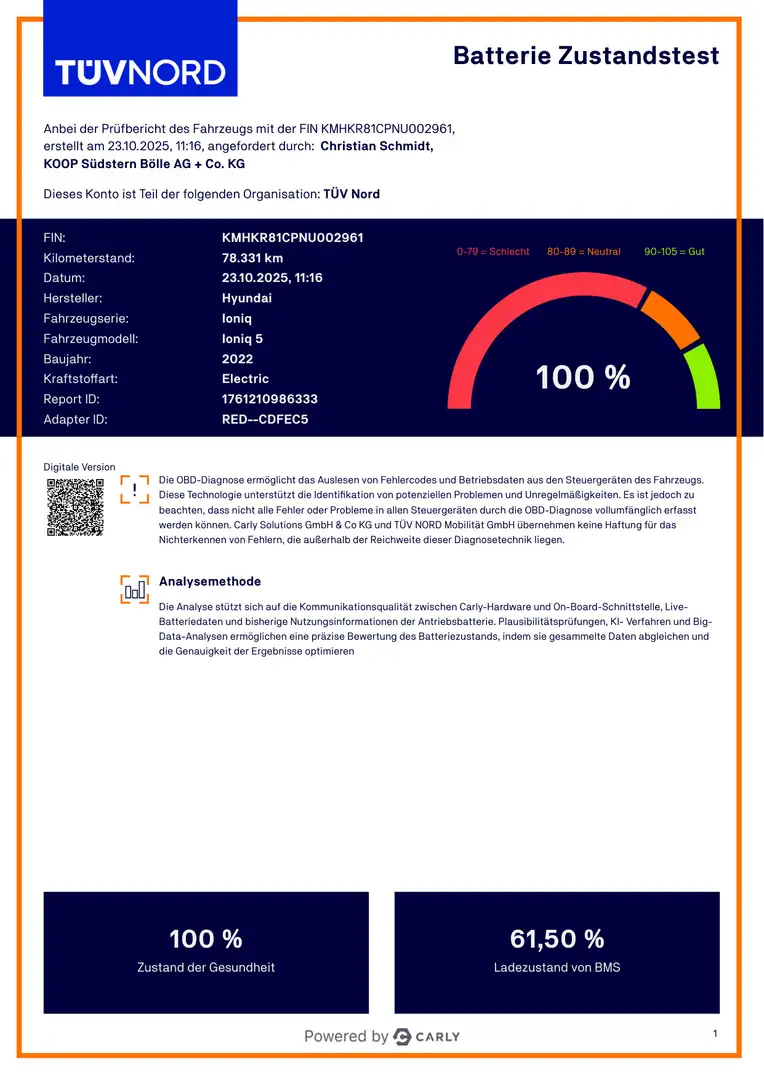 TÜVNORD

Batterie Zustandstest

Anbei der Prüfbericht des Fahrzeugs mit der FIN KMHKR81CPNU002961, erstellt am 23.10.2025, 11:16, angefordert durch: Christian Schmidt, KOOP Südstern Bölle AG + Co. KG

Dieses Konto ist Teil der folgenden Organisation: TÜV Nord

| | |
|---|---|
| FIN: | KMHKR81CPNU002961 |
| Kilometerstand: | 78.331 km |
| Datum: | 23.10.2025, 11:16 |
| Hersteller: | Hyundai |
| Fahrzeugserie: | Ioniq |
| Fahrzeugmodell: | Ioniq 5 |
| Baujahr: | 2022 |
| Kraftstoffart: | Electric |
| Report ID: | 1761210986333 |
| Adapter ID: | RED--CDFEC5 |

0-79 = Schlecht 80-89 = Neutral 90-105 = Gut

100 %

Digitale Version

Die OBD-Diagnose ermöglicht das Auslesen von Fehlercodes und Betriebsdaten aus den Steuergeräten des Fahrzeugs. Diese Technologie unterstützt die Identifikation von potenziellen Problemen und Unregelmäßigkeiten. Es ist jedoch zu beachten, dass nicht alle Fehler oder Probleme in allen Steuergeräten durch die OBD-Diagnose vollumfänglich erfasst werden können. Carly Solutions GmbH & Co KG und TÜV NORD Mobilität GmbH übernehmen keine Haftung für das Nichterkennen von Fehlern, die außerhalb der Reichweite dieser Diagnosetechnik liegen.

Analysemethode

Die Analyse stützt sich auf die Kommunikationsqualität zwischen Carly-Hardware und On-Board-Schnittstelle, Live-Batteriedaten und bisherige Nutzungsinformationen der Antriebsbatterie. Plausibilitätsprüfungen, KI- Verfahren und Big-Data-Analysen ermöglichen eine präzise Bewertung des Batteriezustands, indem sie gesammelte Daten abgleichen und die Genauigkeit der Ergebnisse optimieren

100 %
Zustand der Gesundheit

61,50 %
Ladezustand von BMS

Powered by CARLY

1